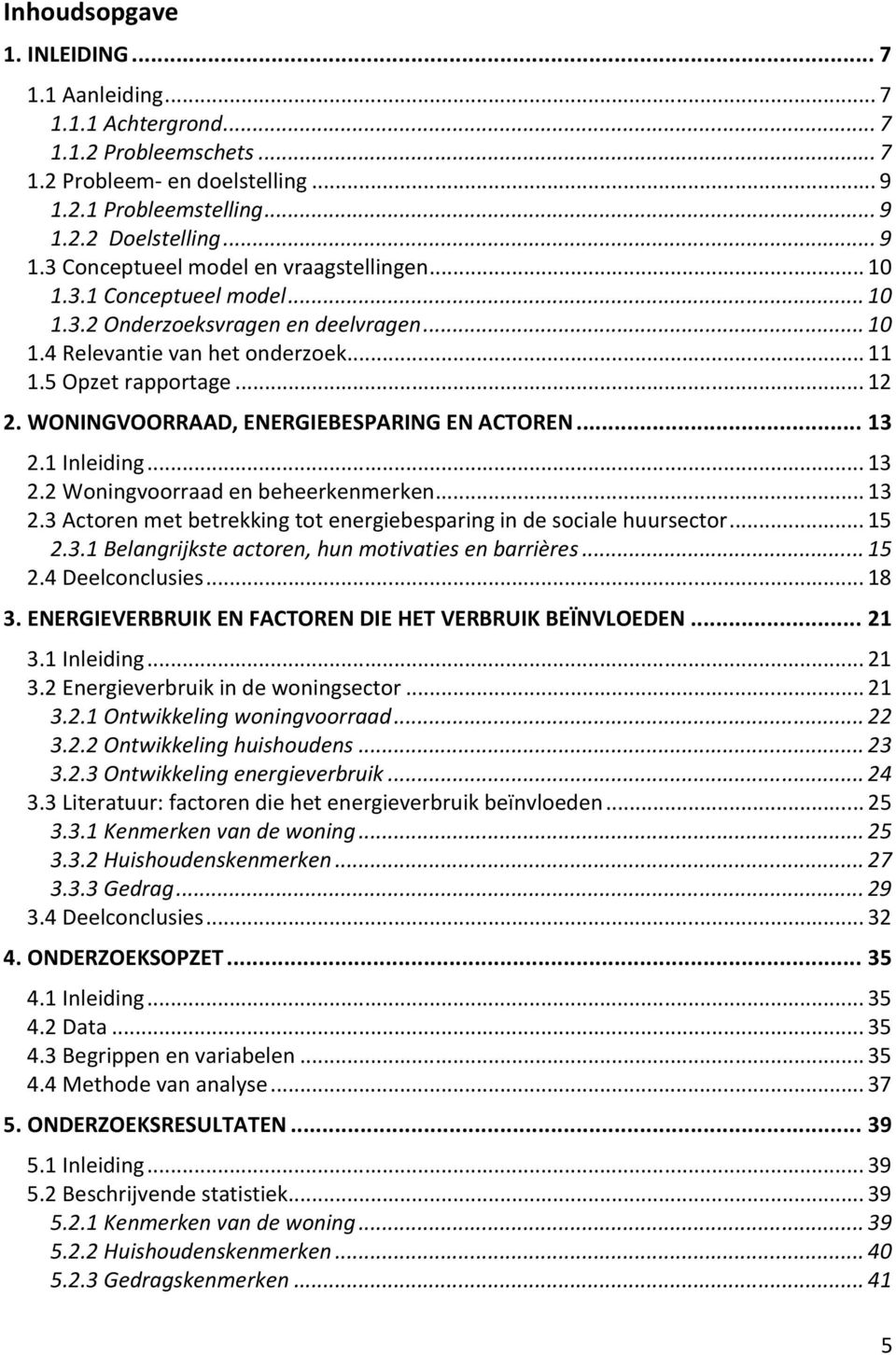 Inhoudsopgave

1. INLEIDING ... 7

1.1 Aanleiding ... 7
1.1.1 Achtergrond ... 7
1.1.2 Probleemschets ... 7
1.2 Probleem- en doelstelling ... 9
1.2.1 Probleemstelling ... 9
1.2.2 Doelstelling ... 9
1.3 Conceptueel model en vraagstellingen ... 10
1.3.1 Conceptueel model ... 10
1.3.2 Onderzoeksvragen en deelvragen ... 10
1.4 Relevantie van het onderzoek ... 11
1.5 Opzet rapportage ... 12

2. WONINGVOORRAAD, ENERGIEBESPARING EN ACTOREN ... 13

2.1 Inleiding ... 13
2.2 Woningvoorraad en beheerkenmerken ... 13
2.3 Actoren met betrekking tot energiebesparing in de sociale huursector ... 15
2.3.1 Belangrijkste actoren, hun motivaties en barrières ... 15
2.4 Deelconclusies ... 18

3. ENERGIEVERBRUIK EN FACTOREN DIE HET VERBRUIK BEÏNVLOEDEN ... 21

3.1 Inleiding ... 21
3.2 Energieverbruik in de woningsector ... 21
3.2.1 Ontwikkeling woningvoorraad ... 22
3.2.2 Ontwikkeling huishoudens ... 23
3.2.3 Ontwikkeling energieverbruik ... 24
3.3 Literatuur: factoren die het energieverbruik beïnvloeden ... 25
3.3.1 Kenmerken van de woning ... 25
3.3.2 Huishoudenskenmerken ... 27
3.3.3 Gedrag ... 29
3.4 Deelconclusies ... 32

4. ONDERZOEKSOPZET ... 35

4.1 Inleiding ... 35
4.2 Data ... 35
4.3 Begrippen en variabelen ... 35
4.4 Methode van analyse ... 37

5. ONDERZOEKSRESULTATEN ... 39

5.1 Inleiding ... 39
5.2 Beschrijvende statistiek ... 39
5.2.1 Kenmerken van de woning ... 39
5.2.2 Huishoudenskenmerken ... 40
5.2.3 Gedragskenmerken ... 41

5